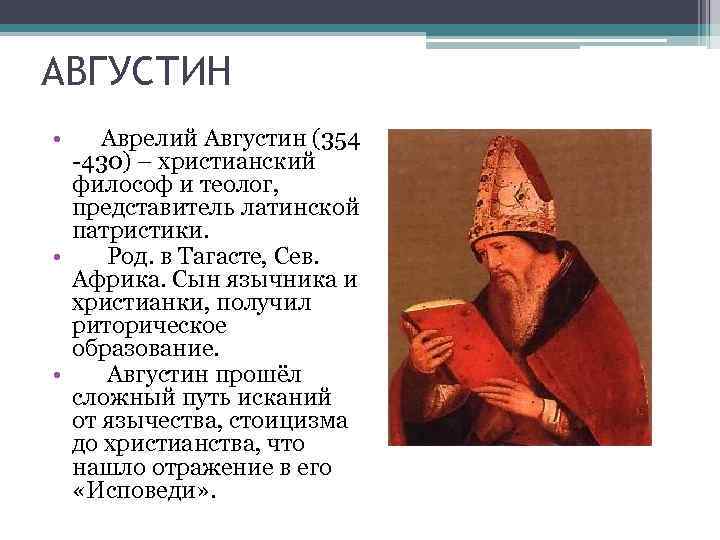 АВГУСТИН

• Аврелий Августин (354 -430) – христианский философ и теолог, представитель латинской патристики.

• Род. в Тагасте, Сев. Африка. Сын язычника и христианки, получил риторическое образование.

• Августин прошёл сложный путь исканий от язычества, стоицизма до христианства, что нашло отражение в его «Исповеди».